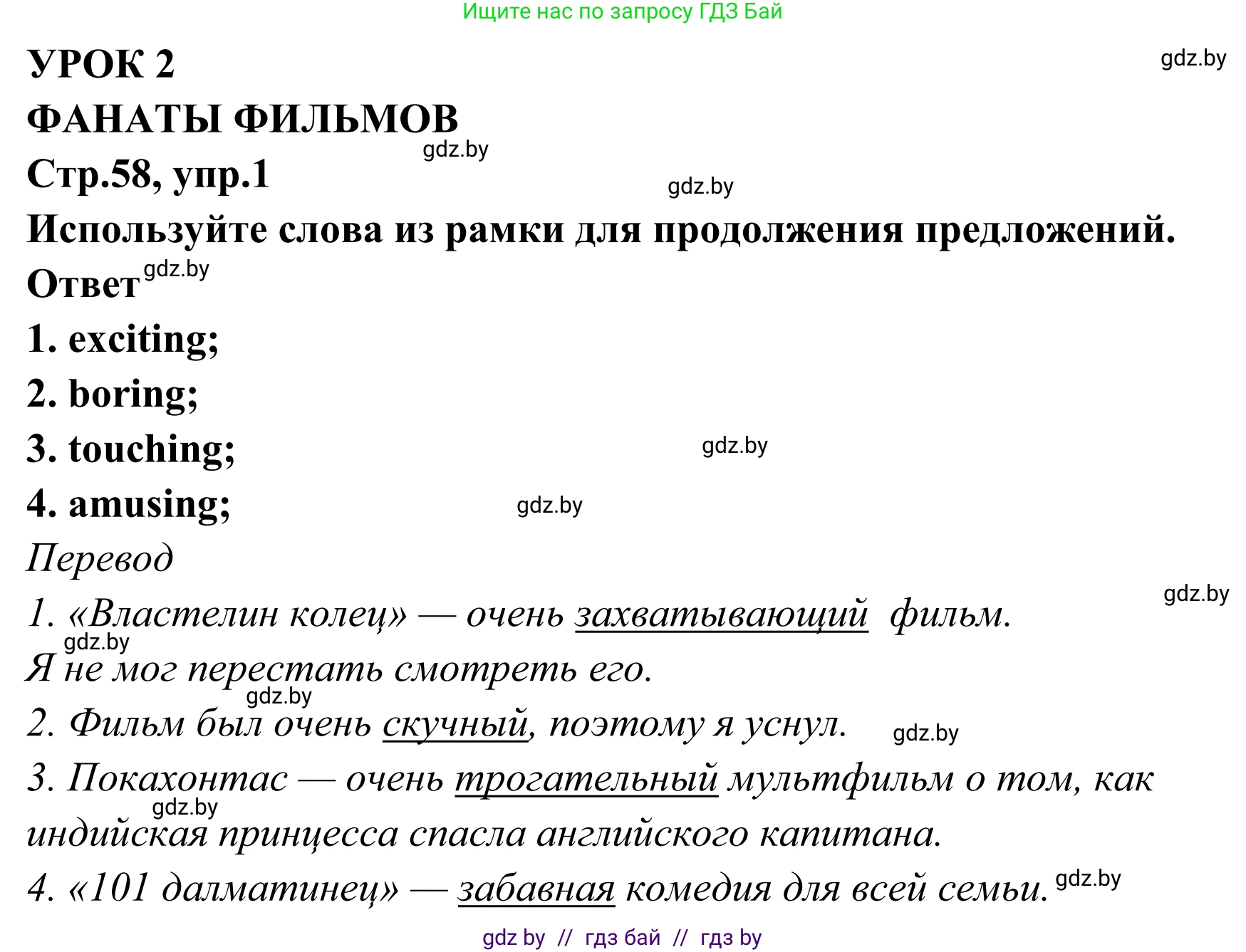 Ищите нас по запросу ГДЗ Бай

УРОК 2

gdz.by

ФАНАТЫ ФИЛЬМОВ

gdz.by

Стр.58, упр.1

gdz.by

Используйте слова из рамки для продолжения предложений.

Ответ gdz.by

1. exciting;

2. boring;

3. touching;

gdz.by

4. amusing;

gdz.by

Перевод

gdz.by

1. «Властелин колец» — очень захватывающий фильм.

gdz.by

Я не мог перестать смотреть его.

gdz.by

2. Фильм был очень скучный, поэтому я уснул.

gdz.by

3. Покахонтас — очень трогательный мультфильм о том, как

gdz.by

индийская принцесса спасла английского капитана.

4. «101 далматинец» — забавная комедия для всей семьи. gdz.by

gdz by // гдз бай // гдз by